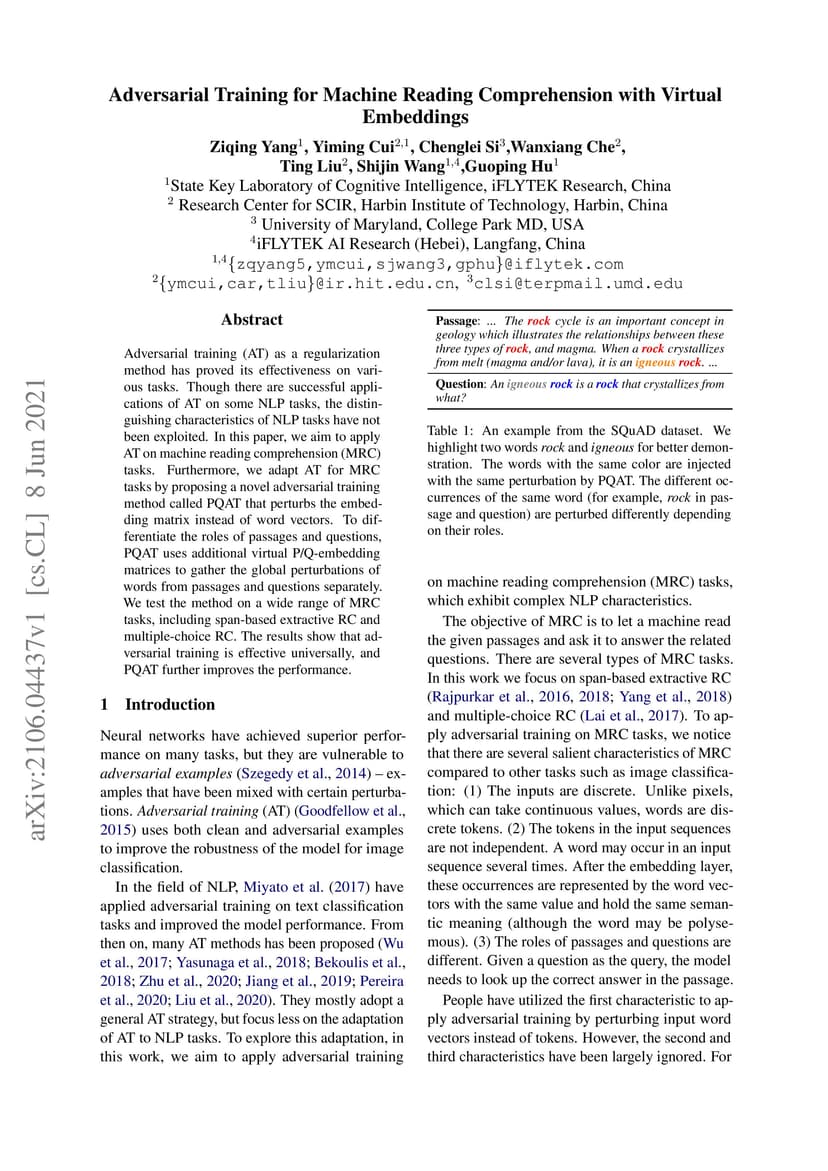 Adversarial Training for Machine Reading Comprehension with Virtual Embeddings

Ziqing Yang$^1$, Yiming Cui$^{2,1}$, Chenglei Si$^3$,Wanxiang Che$^2$, Ting Liu$^2$, Shijin Wang$^{1,4}$,Guoping Hu$^1$
$^1$State Key Laboratory of Cognitive Intelligence, iFLYTEK Research, China
$^2$ Research Center for SCIR, Harbin Institute of Technology, Harbin, China
$^3$ University of Maryland, College Park MD, USA
$^4$iFLYTEK AI Research (Hebei), Langfang, China
$^{1,4}${zqyang5,ymcui,sjwang3,gphu}@iflytek.com
$^2${ymcui,car,tliu}@ir.hit.edu.cn, $^3$clsi@terpmail.umd.edu

arXiv:2106.04437v1 [cs.CL] 8 Jun 2021

Abstract

Adversarial training (AT) as a regularization method has proved its effectiveness on various tasks. Though there are successful applications of AT on some NLP tasks, the distinguishing characteristics of NLP tasks have not been exploited. In this paper, we aim to apply AT on machine reading comprehension (MRC) tasks. Furthermore, we adapt AT for MRC tasks by proposing a novel adversarial training method called PQAT that perturbs the embedding matrix instead of word vectors. To differentiate the roles of passages and questions, PQAT uses additional virtual P/Q-embedding matrices to gather the global perturbations of words from passages and questions separately. We test the method on a wide range of MRC tasks, including span-based extractive RC and multiple-choice RC. The results show that adversarial training is effective universally, and PQAT further improves the performance.

1 Introduction

Neural networks have achieved superior performance on many tasks, but they are vulnerable to adversarial examples (Szegedy et al., 2014) – examples that have been mixed with certain perturbations. Adversarial training (AT) (Goodfellow et al., 2015) uses both clean and adversarial examples to improve the robustness of the model for image classification.

In the field of NLP, Miyato et al. (2017) have applied adversarial training on text classification tasks and improved the model performance. From then on, many AT methods has been proposed (Wu et al., 2017; Yasunaga et al., 2018; Bekoulis et al., 2018; Zhu et al., 2020; Jiang et al., 2019; Pereira et al., 2020; Liu et al., 2020). They mostly adopt a general AT strategy, but focus less on the adaptation of AT to NLP tasks. To explore this adaptation, in this work, we aim to apply adversarial training

Passage: ... The rock cycle is an important concept in geology which illustrates the relationships between these three types of rock, and magma. When a rock crystallizes from melt (magma and/or lava), it is an igneous rock. ...

Question: An igneous rock is a rock that crystallizes from what?

Table 1: An example from the SQuAD dataset. We highlight two words rock and igneous for better demonstration. The words with the same color are injected with the same perturbation by PQAT. The different occurrences of the same word (for example, rock in passage and question) are perturbed differently depending on their roles.

on machine reading comprehension (MRC) tasks, which exhibit complex NLP characteristics.

The objective of MRC is to let a machine read the given passages and ask it to answer the related questions. There are several types of MRC tasks. In this work we focus on span-based extractive RC (Rajpurkar et al., 2016, 2018; Yang et al., 2018) and multiple-choice RC (Lai et al., 2017). To apply adversarial training on MRC tasks, we notice that there are several salient characteristics of MRC compared to other tasks such as image classification: (1) The inputs are discrete. Unlike pixels, which can take continuous values, words are discrete tokens. (2) The tokens in the input sequences are not independent. A word may occur in an input sequence several times. After the embedding layer, these occurrences are represented by the word vectors with the same value and hold the same semantic meaning (although the word may be polysemous). (3) The roles of passages and questions are different. Given a question as the query, the model needs to look up the correct answer in the passage.

People have utilized the first characteristic to apply adversarial training by perturbing input word vectors instead of tokens. However, the second and third characteristics have been largely ignored. For